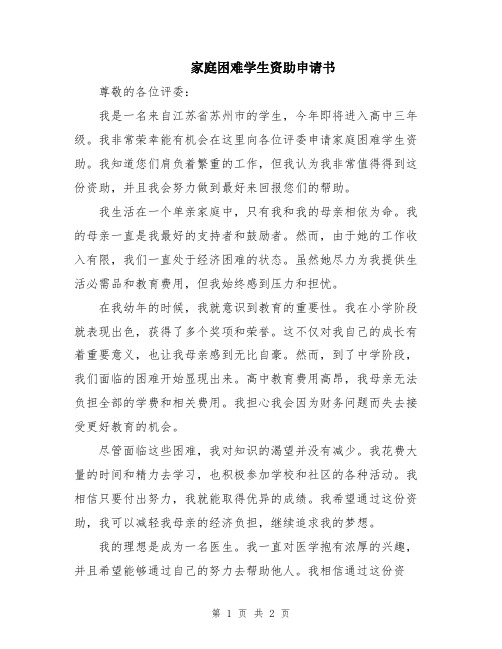 家庭困难学生资助申请书

尊敬的各位评委：

我是一名来自江苏省苏州市的学生，今年即将进入高中三年级。我非常荣幸能有机会在这里向各位评委申请家庭困难学生资助。我知道您们肩负着繁重的工作，但我认为我非常值得得到这份资助，并且我会努力做到最好来回报您们的帮助。

我生活在一个单亲家庭中，只有我和我的母亲相依为命。我的母亲一直是我最好的支持者和鼓励者。然而，由于她的工作收入有限，我们一直处于经济困难的状态。虽然她尽力为我提供生活必需品和教育费用，但我始终感到压力和担忧。

在我幼年的时候，我就意识到教育的重要性。我在小学阶段就表现出色，获得了多个奖项和荣誉。这不仅对我自己的成长有着重要意义，也让我母亲感到无比自豪。然而，到了中学阶段，我们面临的困难开始显现出来。高中教育费用高昂，我母亲无法负担全部的学费和相关费用。我担心我会因为财务问题而失去接受更好教育的机会。

尽管面临这些困难，我对知识的渴望并没有减少。我花费大量的时间和精力去学习，也积极参加学校和社区的各种活动。我相信只要付出努力，我就能取得优异的成绩。我希望通过这份资助，我可以减轻我母亲的经济负担，继续追求我的梦想。

我的理想是成为一名医生。我一直对医学抱有浓厚的兴趣，并且希望能够通过自己的努力去帮助他人。我相信通过这份资

第 1 页 共 2 页